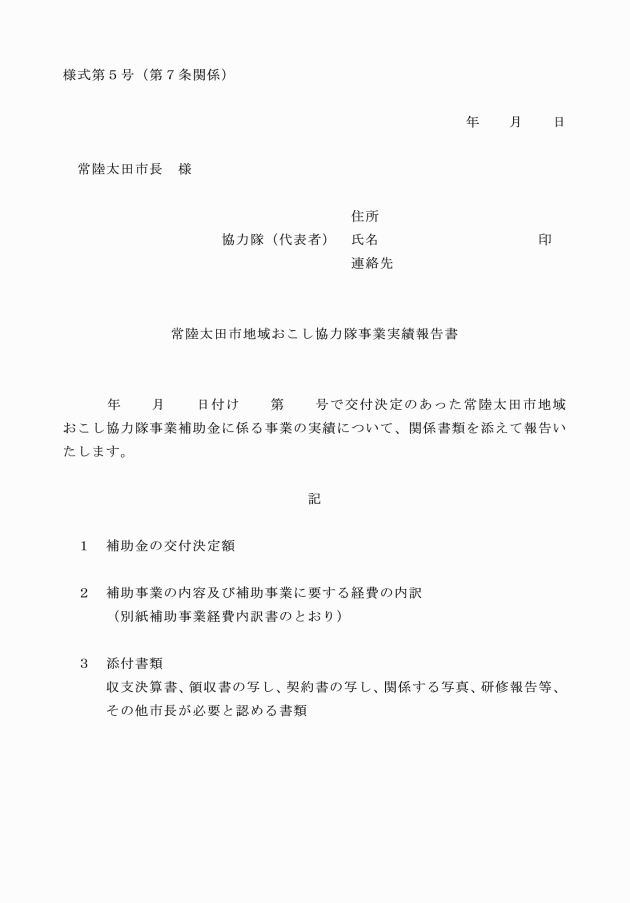 様式第５号（第７条関係）

年　　月　　日

常陸太田市長　様

住所
協力隊（代表者）　氏名　　　　　　　　印
連絡先

常陸太田市地域おこし協力隊事業実績報告書

年　　月　　日付け　　第　　号で交付決定のあった常陸太田市地域おこし協力隊事業補助金に係る事業の実績について、関係書類を添えて報告いたします。

記

１　補助金の交付決定額

２　補助事業の内容及び補助事業に要する経費の内訳
（別紙補助事業経費内訳書のとおり）

３　添付書類
収支決算書、領収書の写し、契約書の写し、関係する写真、研修報告等、その他市長が必要と認める書類